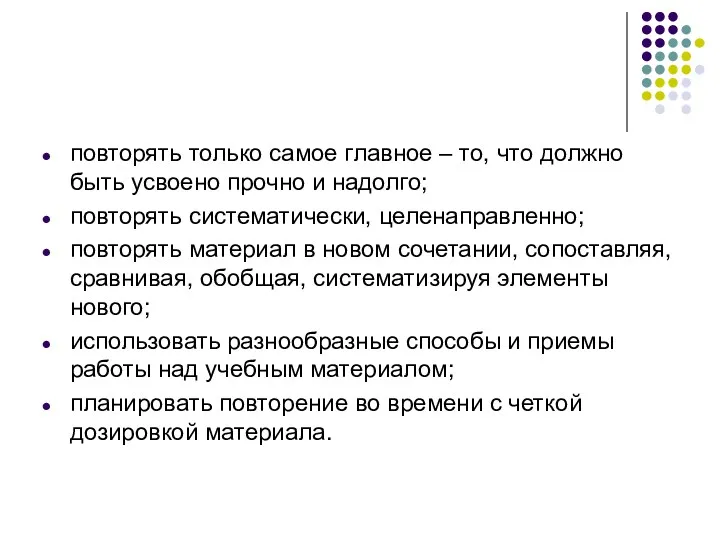 - повторять только самое главное – то, что должно быть усвоено прочно и надолго;
- повторять систематически, целенаправленно;
- повторять материал в новом сочетании, сопоставляя, сравнивая, обобщая, систематизируя элементы нового;
- использовать разнообразные способы и приемы работы над учебным материалом;
- планировать повторение во времени с четкой дозировкой материала.